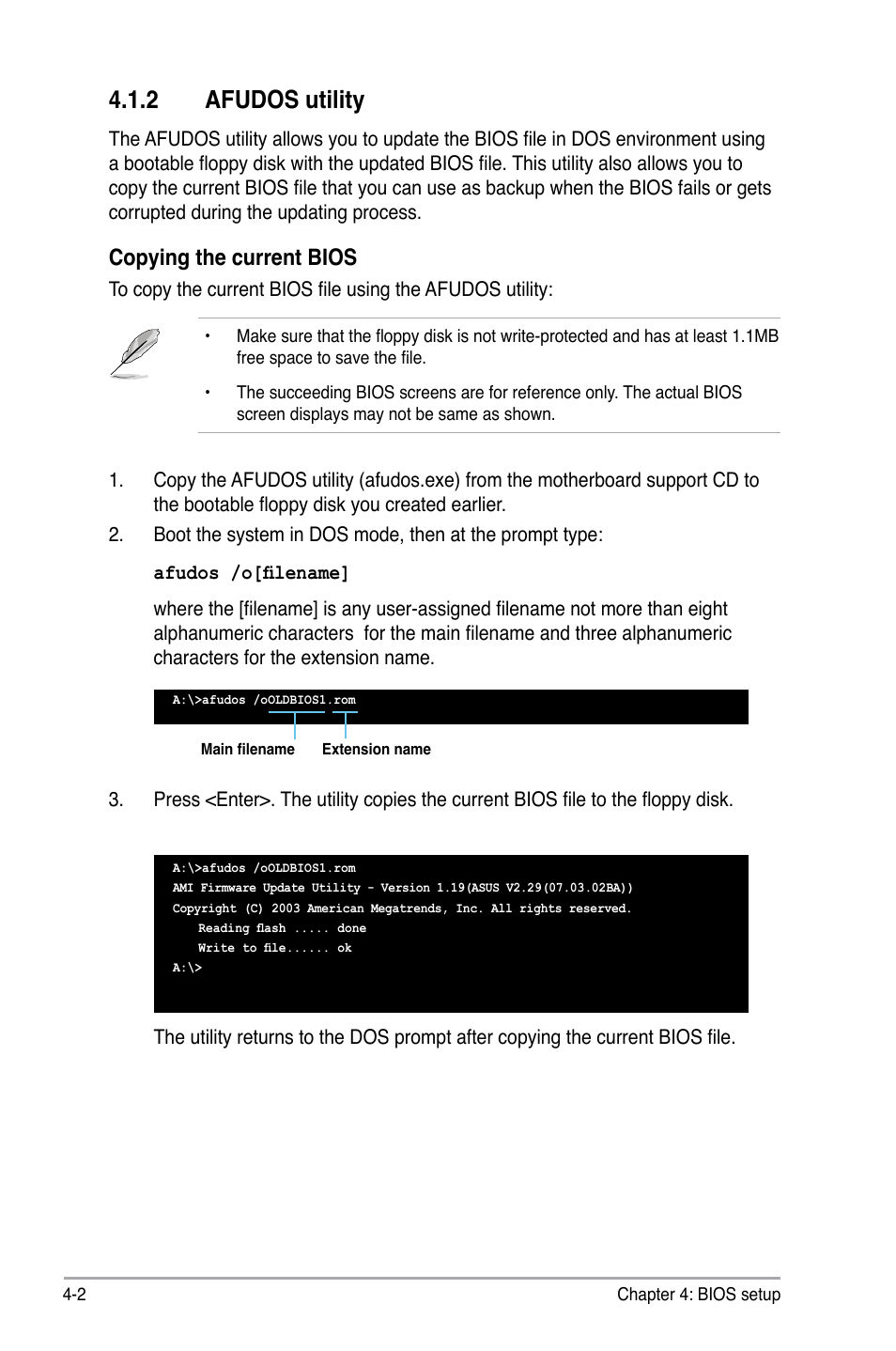 4.1.2 AFUDOS utility

The AFUDOS utility allows you to update the BIOS file in DOS environment using a bootable floppy disk with the updated BIOS file. This utility also allows you to copy the current BIOS file that you can use as backup when the BIOS fails or gets corrupted during the updating process.

Copying the current BIOS

To copy the current BIOS file using the AFUDOS utility:

• Make sure that the floppy disk is not write-protected and has at least 1.1MB free space to save the file.

• The succeeding BIOS screens are for reference only. The actual BIOS screen displays may not be same as shown.

1. Copy the AFUDOS utility (afudos.exe) from the motherboard support CD to the bootable floppy disk you created earlier.

2. Boot the system in DOS mode, then at the prompt type:

afudos /o[filename]

where the [filename] is any user-assigned filename not more than eight alphanumeric characters for the main filename and three alphanumeric characters for the extension name.

A:\>afudos /oOLDBIOS1.rom

Main filename Extension name

3. Press <Enter>. The utility copies the current BIOS file to the floppy disk.

A:\>afudos /oOLDBIOS1.rom
AMI Firmware Update Utility - Version 1.19(ASUS V2.29(07.03.02BA))
Copyright (C) 2003 American Megatrends, Inc. All rights reserved.
Reading flash ..... done
Write to file...... ok
A:\>

The utility returns to the DOS prompt after copying the current BIOS file.

4-2 Chapter 4: BIOS setup